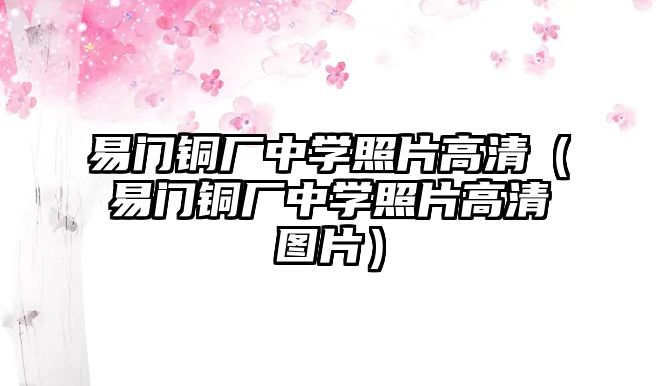 易门铜厂中学照片高清（易门铜厂中学照片高清图片）